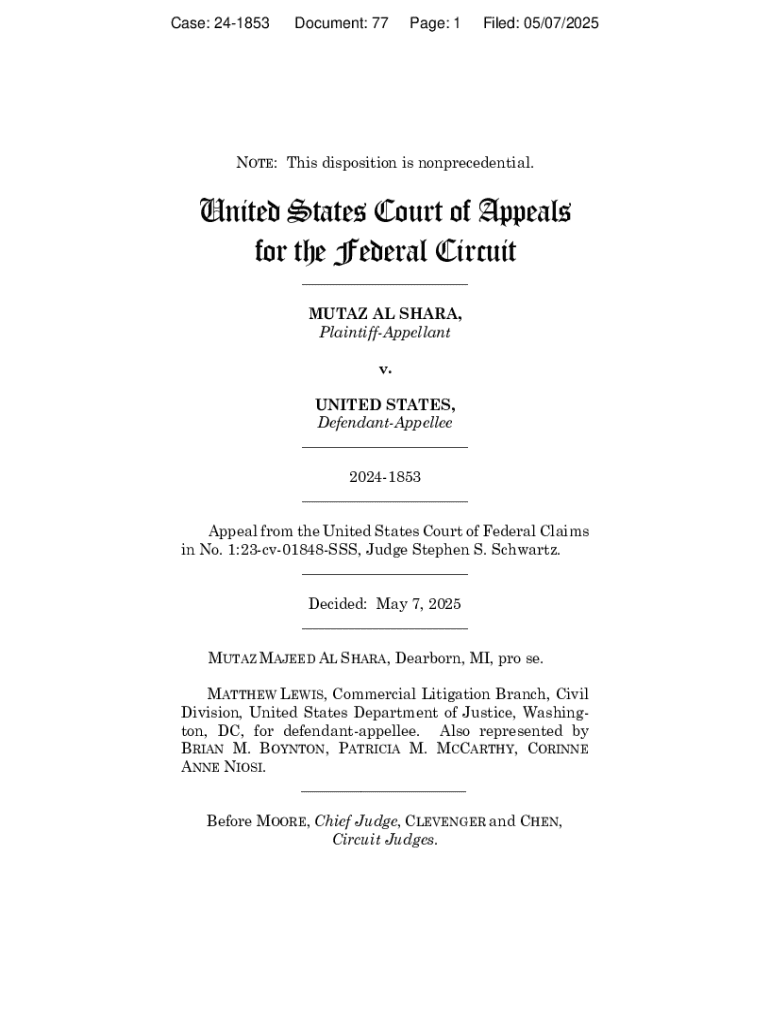 Case: 24-1853 Document: 77 Page: 1 Filed: 05/07/2025

NOTE: This disposition is nonprecedential.

United States Court of Appeals for the Federal Circuit

MUTAZ AL SHARA,
Plaintiff-Appellant

v.

UNITED STATES,
Defendant-Appellee

2024-1853

Appeal from the United States Court of Federal Claims in No. 1:23-cv-01848-SSS, Judge Stephen S. Schwartz.

Decided: May 7, 2025

MUTAZ MAJEED AL SHARA, Dearborn, MI, pro se.

MATTHEW LEWIS, Commercial Litigation Branch, Civil Division, United States Department of Justice, Washington, DC, for defendant-appellee. Also represented by BRIAN M. BOYNTON, PATRICIA M. MCCARTHY, CORINNE ANNE NIOSI.

Before MOORE, Chief Judge, CLEVENGER and CHEN, Circuit Judges.